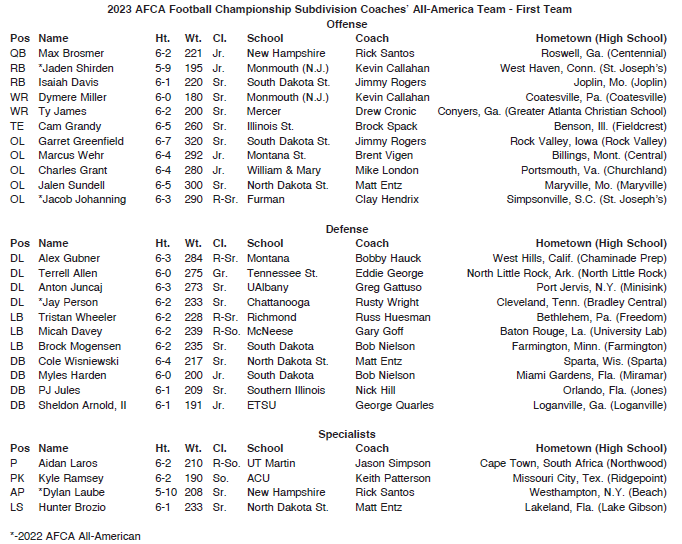 2023 AFCA Football Championship Subdivision Coaches' All-America Team - First Team

Offense

| Pos | Name | Ht. | Wt. | Cl. | School | Coach | Hometown (High School) |
|---|---|---|---|---|---|---|---|
| QB | Max Brosmer | 6-2 | 221 | Jr. | New Hampshire | Rick Santos | Roswell, Ga. (Centennial) |
| RB | *Jaden Shirden | 5-9 | 195 | Jr. | Monmouth (N.J.) | Kevin Callahan | West Haven, Conn. (St. Joseph's) |
| RB | Isaiah Davis | 6-1 | 220 | Sr. | South Dakota St. | Jimmy Rogers | Joplin, Mo. (Joplin) |
| WR | Dymere Miller | 6-0 | 180 | Sr. | Monmouth (N.J.) | Kevin Callahan | Coatesville, Pa. (Coatesville) |
| WR | Ty James | 6-2 | 200 | Sr. | Mercer | Drew Cronic | Conyers, Ga. (Greater Atlanta Christian School) |
| TE | Cam Grandy | 6-5 | 260 | Sr. | Illinois St. | Brock Spack | Benson, Ill. (Fieldcrest) |
| OL | Garret Greenfield | 6-7 | 320 | Sr. | South Dakota St. | Jimmy Rogers | Rock Valley, Iowa (Rock Valley) |
| OL | Marcus Wehr | 6-4 | 292 | Jr. | Montana St. | Brent Vigen | Billings, Mont. (Central) |
| OL | Charles Grant | 6-4 | 280 | Jr. | William & Mary | Mike London | Portsmouth, Va. (Churchland) |
| OL | Jalen Sundell | 6-5 | 300 | Sr. | North Dakota St. | Matt Entz | Maryville, Mo. (Maryville) |
| OL | *Jacob Johanning | 6-3 | 290 | R-Sr. | Furman | Clay Hendrix | Simpsonville, S.C. (St. Joseph's) |

Defense

| Pos | Name | Ht. | Wt. | Cl. | School | Coach | Hometown (High School) |
|---|---|---|---|---|---|---|---|
| DL | Alex Gubner | 6-3 | 284 | R-Sr. | Montana | Bobby Hauck | West Hills, Calif. (Chaminade Prep) |
| DL | Terrell Allen | 6-0 | 275 | Gr. | Tennessee St. | Eddie George | North Little Rock, Ark. (North Little Rock) |
| DL | Anton Juncaj | 6-3 | 273 | Sr. | UAlbany | Greg Gattuso | Port Jervis, N.Y. (Minisink) |
| DL | *Jay Person | 6-2 | 233 | Sr. | Chattanooga | Rusty Wright | Cleveland, Tenn. (Bradley Central) |
| LB | Tristan Wheeler | 6-2 | 228 | R-Sr. | Richmond | Russ Huesman | Bethlehem, Pa. (Freedom) |
| LB | Micah Davey | 6-2 | 239 | R-So. | McNeese | Gary Goff | Baton Rouge, La. (University Lab) |
| LB | Brock Mogensen | 6-2 | 235 | Sr. | South Dakota | Bob Nielson | Farmington, Minn. (Farmington) |
| DB | Cole Wisniewski | 6-4 | 217 | Sr. | North Dakota St. | Matt Entz | Sparta, Wis. (Sparta) |
| DB | Myles Harden | 6-0 | 200 | Jr. | South Dakota | Bob Nielson | Miami Gardens, Fla. (Miramar) |
| DB | PJ Jules | 6-1 | 209 | Sr. | Southern Illinois | Nick Hill | Orlando, Fla. (Jones) |
| DB | Sheldon Arnold, II | 6-1 | 191 | Jr. | ETSU | George Quarles | Loganville, Ga. (Loganville) |

Specialists

| Pos | Name | Ht. | Wt. | Cl. | School | Coach | Hometown (High School) |
|---|---|---|---|---|---|---|---|
| P | Aidan Laros | 6-2 | 210 | R-So. | UT Martin | Jason Simpson | Cape Town, South Africa (Northwood) |
| PK | Kyle Ramsey | 6-2 | 190 | So. | ACU | Keith Patterson | Missouri City, Tex. (Ridgepoint) |
| AP | *Dylan Laube | 5-10 | 208 | Sr. | New Hampshire | Rick Santos | Westhampton, N.Y. (Beach) |
| LS | Hunter Brozio | 6-1 | 233 | Sr. | North Dakota St. | Matt Entz | Lakeland, Fla. (Lake Gibson) |

*-2022 AFCA All-American